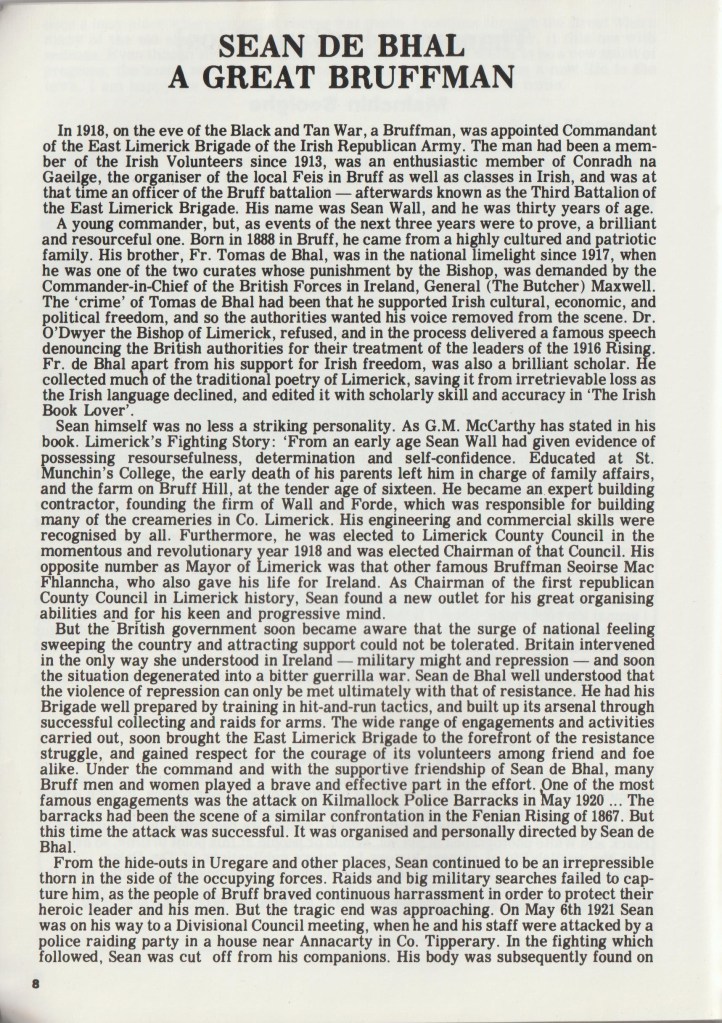 SEAN DE BHAL
A GREAT BRUFFMAN

In 1918, on the eve of the Black and Tan War, a Bruffman, was appointed Commandant of the East Limerick Brigade of the Irish Republican Army. The man had been a member of the Irish Volunteers since 1913, was an enthusiastic member of Conradh na Gaeilge, the organiser of the local Feis in Bruff as well as classes in Irish, and was at that time an officer of the Bruff battalion — afterwards known as the Third Battalion of the East Limerick Brigade. His name was Sean Wall, and he was thirty years of age.

A young commander, but, as events of the next three years were to prove, a brilliant and resourceful one. Born in 1888 in Bruff, he came from a highly cultured and patriotic family. His brother, Fr. Tomas de Bhal, was in the national limelight since 1917, when he was one of the two curates whose punishment by the Bishop, was demanded by the Commander-in-Chief of the British Forces in Ireland, General (The Butcher) Maxwell. The 'crime' of Tomas de Bhal had been that he supported Irish cultural, economic, and political freedom, and so the authorities wanted his voice removed from the scene. Dr. O'Dwyer the Bishop of Limerick, refused, and in the process delivered a famous speech denouncing the British authorities for their treatment of the leaders of the 1916 Rising. Fr. de Bhal apart from his support for Irish freedom, was also a brilliant scholar. He collected much of the traditional poetry of Limerick, saving it from irretrievable loss as the Irish language declined, and edited it with scholarly skill and accuracy in 'The Irish Book Lover'.

Sean himself was no less a striking personality. As G.M. McCarthy has stated in his book. Limerick's Fighting Story: 'From an early age Sean Wall had given evidence of possessing resoursefulness, determination and self-confidence. Educated at St. Munchin's College, the early death of his parents left him in charge of family affairs, and the farm on Bruff Hill, at the tender age of sixteen. He became an expert building contractor, founding the firm of Wall and Forde, which was responsible for building many of the creameries in Co. Limerick. His engineering and commercial skills were recognised by all. Furthermore, he was elected to Limerick County Council in the momentous and revolutionary year 1918 and was elected Chairman of that Council. His opposite number as Mayor of Limerick was that other famous Bruffman Seoirse Mac Fhlanncha, who also gave his life for Ireland. As Chairman of the first republican County Council in Limerick history, Sean found a new outlet for his great organising abilities and for his keen and progressive mind.

But the British government soon became aware that the surge of national feeling sweeping the country and attracting support could not be tolerated. Britain intervened in the only way she understood in Ireland — military might and repression — and soon the situation degenerated into a bitter guerrilla war. Sean de Bhal well understood that the violence of repression can only be met ultimately with that of resistance. He had his Brigade well prepared by training in hit-and-run tactics, and built up its arsenal through successful collecting and raids for arms. The wide range of engagements and activities carried out, soon brought the East Limerick Brigade to the forefront of the resistance struggle, and gained respect for the courage of its volunteers among friend and foe alike. Under the command and with the supportive friendship of Sean de Bhal, many Bruff men and women played a brave and effective part in the effort. One of the most famous engagements was the attack on Kilmallock Police Barracks in May 1920 ... The barracks had been the scene of a similar confrontation in the Fenian Rising of 1867. But this time the attack was successful. It was organised and personally directed by Sean de Bhal.

From the hide-outs in Uregare and other places, Sean continued to be an irrepressible thorn in the side of the occupying forces. Raids and big military searches failed to capture him, as the people of Bruff braved continuous harrassment in order to protect their heroic leader and his men. But the tragic end was approaching. On May 6th 1921 Sean was on his way to a Divisional Council meeting, when he and his staff were attacked by a police raiding party in a house near Annacarty in Co. Tipperary. In the fighting which followed, Sean was cut off from his companions. His body was subsequently found on

8